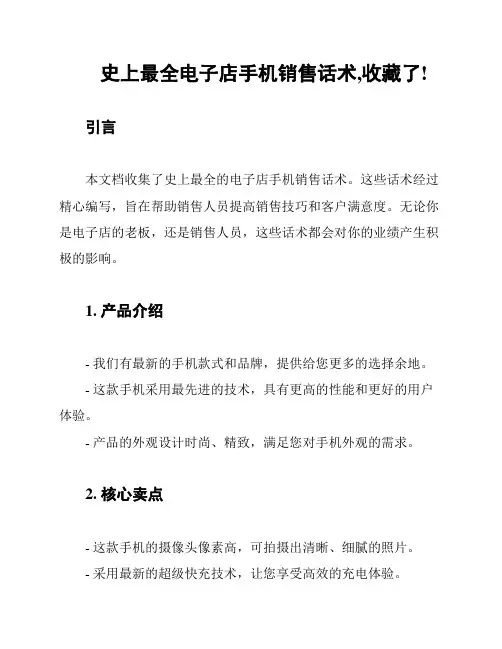 史上最全电子店手机销售话术,收藏了!

引言

本文档收集了史上最全的电子店手机销售话术。这些话术经过精心编写，旨在帮助销售人员提高销售技巧和客户满意度。无论你是电子店的老板，还是销售人员，这些话术都会对你的业绩产生积极的影响。

1. 产品介绍

- 我们有最新的手机款式和品牌，提供给您更多的选择余地。
- 这款手机采用最先进的技术，具有更高的性能和更好的用户体验。
- 产品的外观设计时尚、精致，满足您对手机外观的需求。

2. 核心卖点

- 这款手机的摄像头像素高，可拍摄出清晰、细腻的照片。
- 采用最新的超级快充技术，让您享受高效的充电体验。